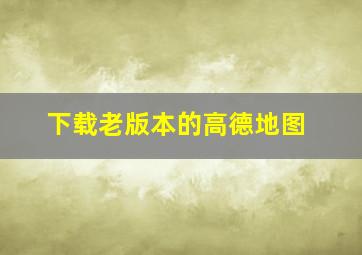 下载老版本的高德地图